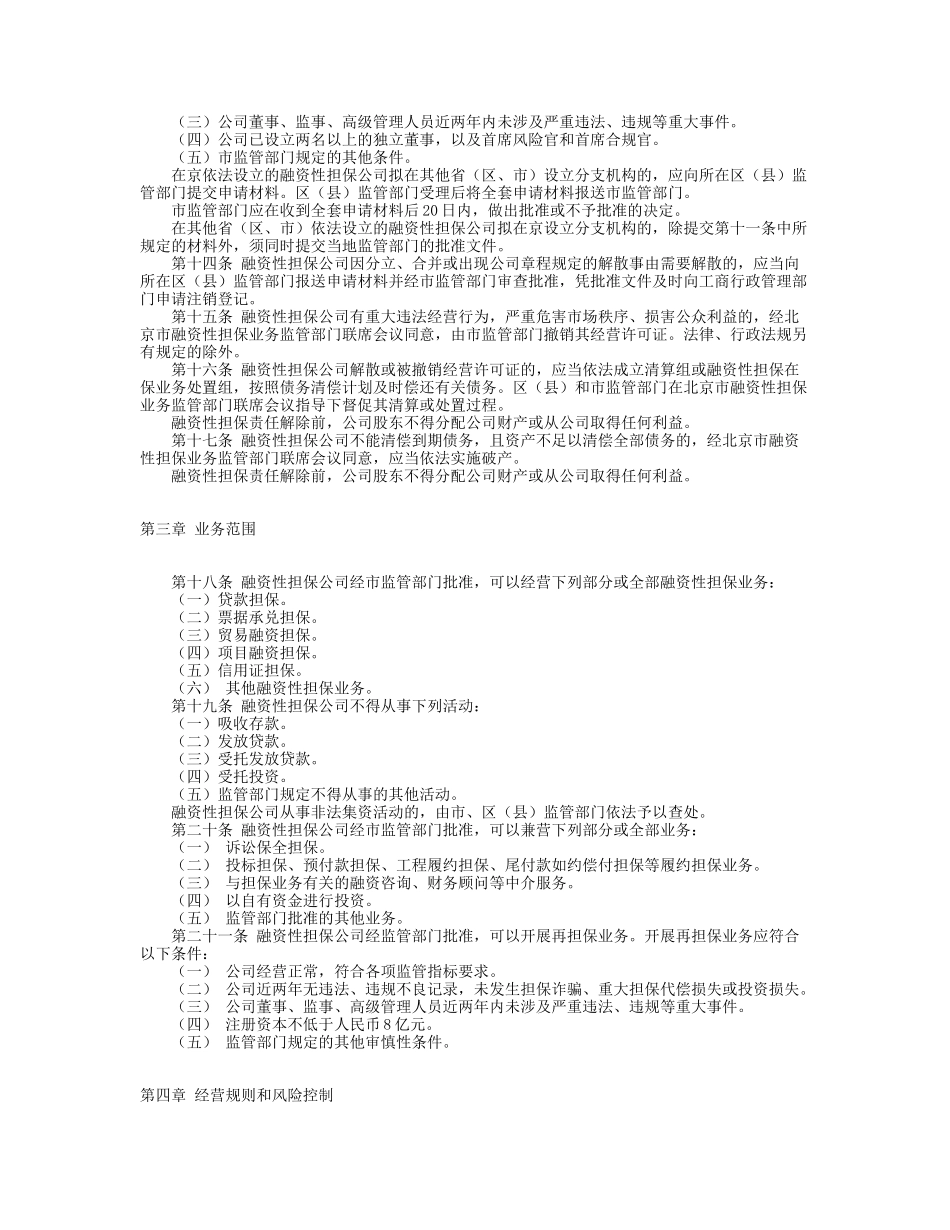 （三）公司董事、监事、高级管理人员近两年内未涉及严重违法、违规等重大事件。
（四）公司已设立两名以上的独立董事，以及首席风险官和首席合规官。
（五）市监管部门规定的其他条件。

在京依法设立的融资性担保公司拟在其他省（区、市）设立分支机构的，应向所在区（县）监管部门提交申请材料。区（县）监管部门受理后将全套申请材料报送市监管部门。

市监管部门应在收到全套申请材料后20日内，做出批准或不予批准的决定。

在其他省（区、市）依法设立的融资性担保公司拟在京设立分支机构的，除提交第十一条中所规定的材料外，须同时提交当地监管部门的批准文件。

第十四条 融资性担保公司因分立、合并或出现公司章程规定的解散事由需要解散的，应当向所在区（县）监管部门报送申请材料并经市监管部门审查批准，凭批准文件及时向工商行政管理部门申请注销登记。

第十五条 融资性担保公司有重大违法经营行为，严重危害市场秩序、损害公众利益的，经北京市融资性担保业务监管部门联席会议同意，由市监管部门撤销其经营许可证。法律、行政法规另有规定的除外。

第十六条 融资性担保公司解散或被撤销经营许可证的，应当依法成立清算组或融资性担保在保业务处置组，按照债务清偿计划及时偿还有关债务。区（县）和市监管部门在北京市融资性担保业务监管部门联席会议指导下督促其清算或处置过程。

融资性担保责任解除前，公司股东不得分配公司财产或从公司取得任何利益。

第十七条 融资性担保公司不能清偿到期债务，且资产不足以清偿全部债务的，经北京市融资性担保业务监管部门联席会议同意，应当依法实施破产。

融资性担保责任解除前，公司股东不得分配公司财产或从公司取得任何利益。

第三章 业务范围

第十八条 融资性担保公司经市监管部门批准，可以经营下列部分或全部融资性担保业务：
（一）贷款担保。
（二）票据承兑担保。
（三）贸易融资担保。
（四）项目融资担保。
（五）信用证担保。
（六） 其他融资性担保业务。
第十九条 融资性担保公司不得从事下列活动：
（一）吸收存款。
（二）发放贷款。
（三）受托发放贷款。
（四）受托投资。
（五）监管部门规定不得从事的其他活动。
融资性担保公司从事非法集资活动的，由市、区（县）监管部门依法予以查处。
第二十条 融资性担保公司经市监管部门批准，可以兼营下列部分或全部业务：
（一） 诉讼保全担保。
（二） 投标担保、预付款担保、工程履约担保、尾付款如约偿付担保等履约担保业务。
（三） 与担保业务有关的融资咨询、财务顾问等中介服务。
（四） 以自有资金进行投资。
（五） 监管部门批准的其他业务。

第二十一条 融资性担保公司经监管部门批准，可以开展再担保业务。开展再担保业务应符合以下条件：
（一） 公司经营正常，符合各项监管指标要求。
（二） 公司近两年无违法、违规不良记录，未发生担保诈骗、重大担保代偿损失或投资损失。
（三） 公司董事、监事、高级管理人员近两年内未涉及严重违法、违规等重大事件。
（四） 注册资本不低于人民币8亿元。
（五） 监管部门规定的其他审慎性条件。

第四章 经营规则和风险控制